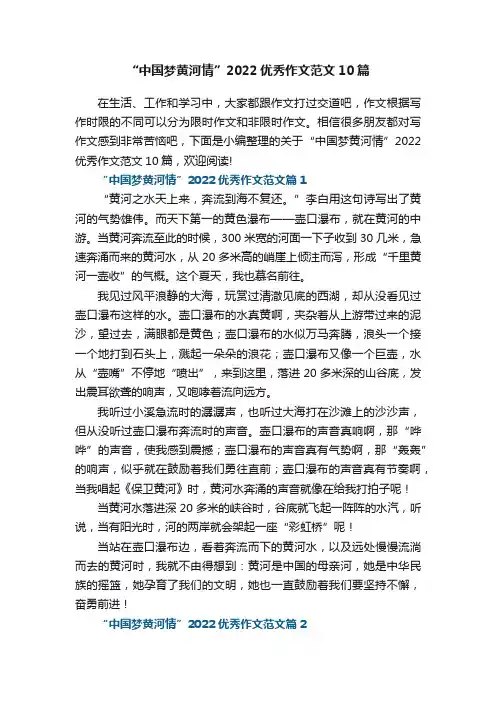 “中国梦黄河情”2022优秀作文范文10篇

在生活、工作和学习中，大家都跟作文打过交道吧，作文根据写作时限的不同可以分为限时作文和非限时作文。相信很多朋友都对写作文感到非常苦恼吧，下面是小编整理的关于“中国梦黄河情”2022优秀作文范文10篇，欢迎阅读!

“中国梦黄河情”2022优秀作文范文篇1

“黄河之水天上来，奔流到海不复还。”李白用这句诗写出了黄河的气势雄伟。而天下第一的黄色瀑布——壶口瀑布，就在黄河的中游。当黄河奔流至此的时候，300米宽的河面一下子收到30几米，急速奔涌而来的黄河水，从20多米高的峭崖上倾注而泻，形成“千里黄河一壶收”的气概。这个夏天，我也慕名前往。

我见过风平浪静的大海，玩赏过清澈见底的西湖，却从没看见过壶口瀑布这样的水。壶口瀑布的水真黄啊，夹杂着从上游带过来的泥沙，望过去，满眼都是黄色；壶口瀑布的水似万马奔腾，浪头一个接一个地打到石头上，溅起一朵朵的浪花；壶口瀑布又像一个巨壶，水从“壶嘴”不停地“喷出”，来到这里，落进20多米深的山谷底，发出震耳欲聋的响声，又咆哮着流向远方。

我听过小溪急流时的潺潺声，也听过大海打在沙滩上的沙沙声，但从没听过壶口瀑布奔流时的声音。壶口瀑布的声音真响啊，那“哗哗”的声音，使我感到震撼；壶口瀑布的声音真有气势啊，那“轰轰”的响声，似乎就在鼓励着我们勇往直前；壶口瀑布的声音真有节奏啊，当我唱起《保卫黄河》时，黄河水奔涌的声音就像在给我打拍子呢！

当黄河水落进深20多米的峡谷时，谷底就飞起一阵阵的水汽，听说，当有阳光时，河的两岸就会架起一座“彩虹桥”呢！

当站在壶口瀑布边，看着奔流而下的黄河水，以及远处慢慢流淌而去的黄河时，我就不由得想到：黄河是中国的母亲河，她是中华民族的摇篮，她孕育了我们的文明，她也一直鼓励着我们要坚持不懈，奋勇前进！

“中国梦黄河情”2022优秀作文范文篇2